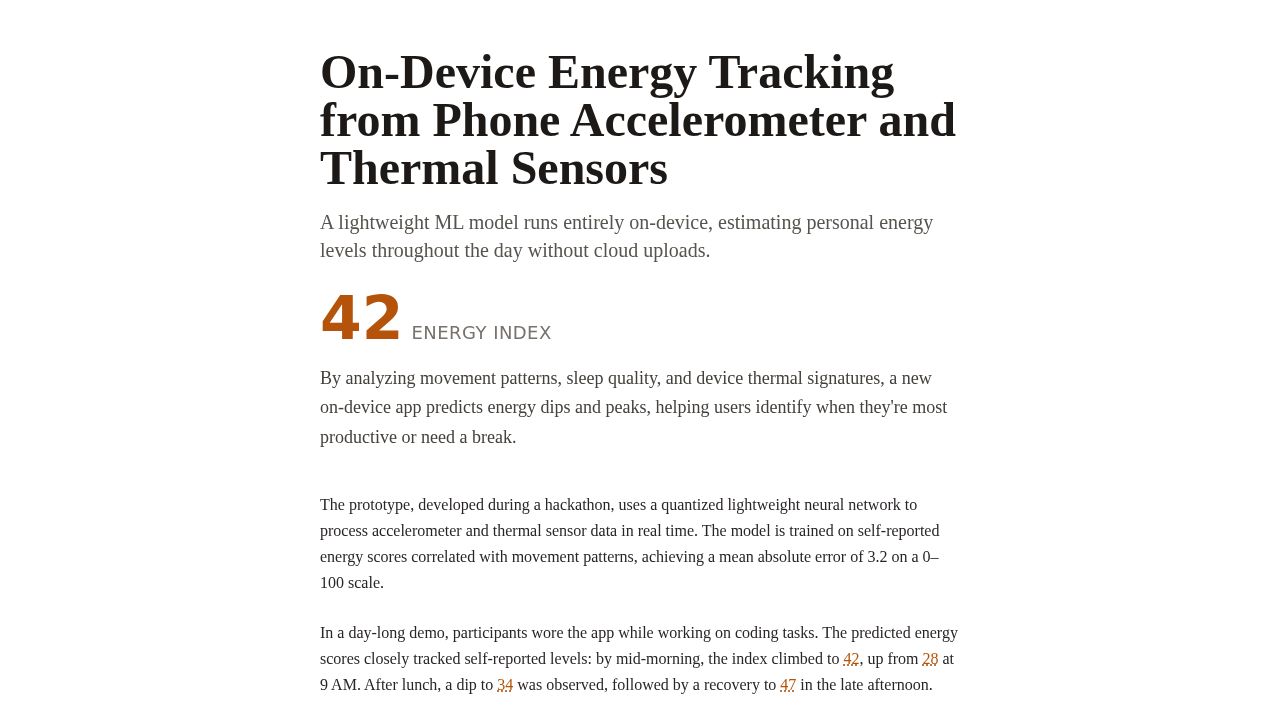 On-Device Energy Tracking from Phone Accelerometer and Thermal Sensors

A lightweight ML model runs entirely on-device, estimating personal energy levels throughout the day without cloud uploads.

42 ENERGY INDEX

By analyzing movement patterns, sleep quality, and device thermal signatures, a new on-device app predicts energy dips and peaks, helping users identify when they're most productive or need a break.

The prototype, developed during a hackathon, uses a quantized lightweight neural network to process accelerometer and thermal sensor data in real time. The model is trained on self-reported energy scores correlated with movement patterns, achieving a mean absolute error of 3.2 on a 0–100 scale.

In a day-long demo, participants wore the app while working on coding tasks. The predicted energy scores closely tracked self-reported levels: by mid-morning, the index climbed to 42, up from 28 at 9 AM. After lunch, a dip to 34 was observed, followed by a recovery to 47 in the late afternoon.